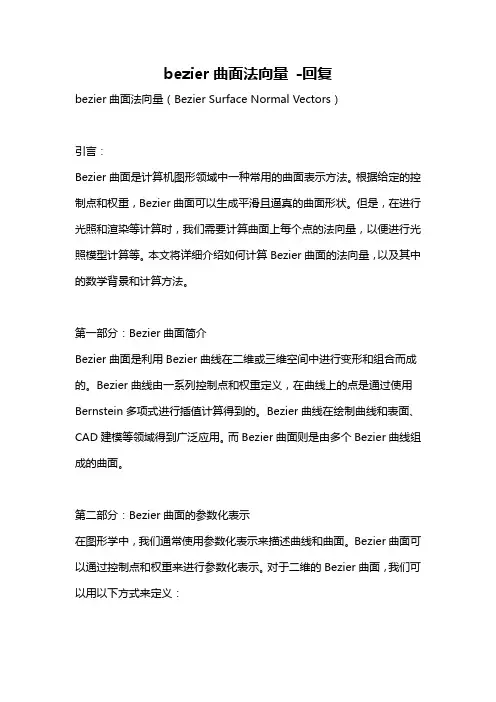 bezier 曲面法向量 -回复

bezier 曲面法向量（Bezier Surface Normal Vectors）

引言：

Bezier 曲面是计算机图形领域中一种常用的曲面表示方法。根据给定的控制点和权重，Bezier 曲面可以生成平滑且逼真的曲面形状。但是，在进行光照和渲染等计算时，我们需要计算曲面上每个点的法向量，以便进行光照模型计算等。本文将详细介绍如何计算 Bezier 曲面的法向量，以及其中的数学背景和计算方法。

第一部分：Bezier 曲面简介

Bezier 曲面是利用 Bezier 曲线在二维或三维空间中进行变形和组合而成的。Bezier 曲线由一系列控制点和权重定义，在曲线上的点是通过使用 Bernstein 多项式进行插值计算得到的。Bezier 曲线在绘制曲线和表面、CAD 建模等领域得到广泛应用。而 Bezier 曲面则是由多个 Bezier 曲线组成的曲面。

第二部分：Bezier 曲面的参数化表示

在图形学中，我们通常使用参数化表示来描述曲线和曲面。Bezier 曲面可以通过控制点和权重来进行参数化表示。对于二维的 Bezier 曲面，我们可以用以下方式来定义：